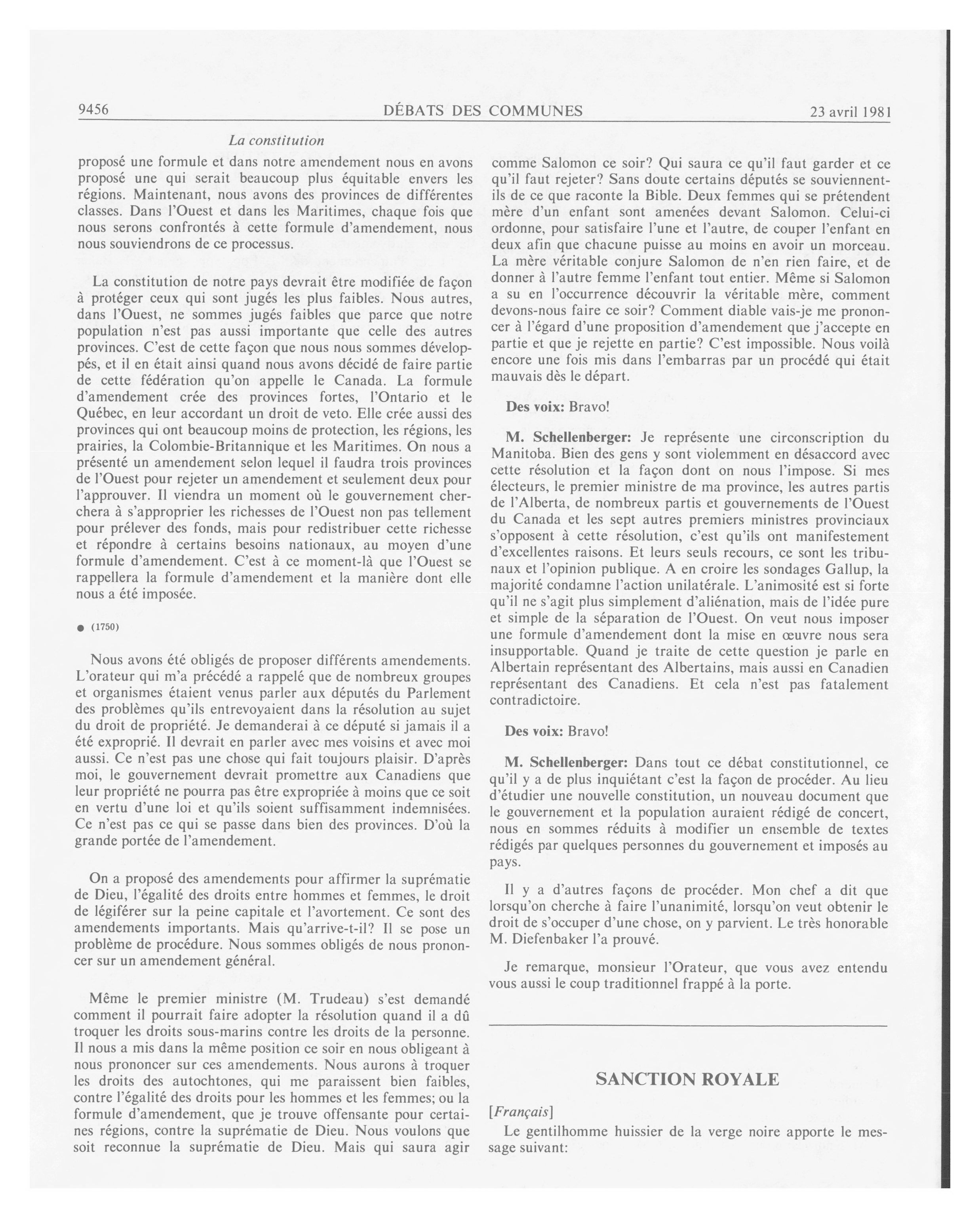 9456 DÉBATS DES COMMUNES 23 avril 1981

La constitution

proposé une formule et dans notre amendement nous en avons proposé une qui serait beaucoup plus équitable envers les régions. Maintenant, nous avons des provinces de différentes classes. Dans l'Ouest et dans les Maritimes, chaque fois que nous serons confrontés à cette formule d'amendement, nous nous souviendrons de ce processus.

La constitution de notre pays devrait être modifiée de façon à protéger ceux qui sont jugés les plus faibles. Nous autres, dans l'Ouest, ne sommes jugés faibles que parce que notre population n'est pas aussi importante que celle des autres provinces. C'est de cette façon que nous nous sommes développés, et il en était ainsi quand nous avons décidé de faire partie de cette fédération qu'on appelle le Canada. La formule d'amendement crée des provinces fortes, l'Ontario et le Québec, en leur accordant un droit de veto. Elle crée aussi des provinces qui ont beaucoup moins de protection, les régions, les prairies, la Colombie-Britannique et les Maritimes. On nous a présenté un amendement selon lequel il faudra trois provinces de l'Ouest pour rejeter un amendement et seulement deux pour l'approuver. Il viendra un moment où le gouvernement cherchera à s'approprier les richesses de l'Ouest non pas tellement pour prélever des fonds, mais pour redistribuer cette richesse et répondre à certains besoins nationaux, au moyen d'une formule d'amendement. C'est à ce moment-là que l'Ouest se rappellera la formule d'amendement et la manière dont elle nous a été imposée.

● (1750)

Nous avons été obligés de proposer différents amendements. L'orateur qui m'a précédé a rappelé que de nombreux groupes et organismes étaient venus parler aux députés du Parlement des problèmes qu'ils entrevoyaient dans la résolution au sujet du droit de propriété. Je demanderai à ce député si jamais il a été exproprié. Il devrait en parler avec mes voisins et avec moi aussi. Ce n'est pas une chose qui fait toujours plaisir. D'après moi, le gouvernement devrait promettre aux Canadiens que leur propriété ne pourra pas être expropriée à moins que ce soit en vertu d'une loi et qu'ils soient suffisamment indemnisées. Ce n'est pas ce qui se passe dans bien des provinces. D'où la grande portée de l'amendement.

On a proposé des amendements pour affirmer la suprématie de Dieu, l'égalité des droits entre hommes et femmes, le droit de légiférer sur la peine capitale et l'avortement. Ce sont des amendements importants. Mais qu'arrive-t-il? Il se pose un problème de procédure. Nous sommes obligés de nous prononcer sur un amendement général.

Même le premier ministre (M. Trudeau) s'est demandé comment il pourrait faire adopter la résolution quand il a dû troquer les droits sous-marins contre les droits de la personne. Il nous a mis dans la même position ce soir en nous obligeant à nous prononcer sur ces amendements. Nous aurons à troquer les droits des autochtones, qui me paraissent bien faibles, contre l'égalité des droits pour les hommes et les femmes; ou la formule d'amendement, que je trouve offensante pour certaines régions, contre la suprématie de Dieu. Nous voulons que soit reconnue la suprématie de Dieu. Mais qui saura agir comme Salomon ce soir? Qui saura ce qu'il faut garder et ce qu'il faut rejeter? Sans doute certains députés se souviennent-ils de ce que raconte la Bible. Deux femmes qui se prétendent mère d'un enfant sont amenées devant Salomon. Celui-ci ordonne, pour satisfaire l'une et l'autre, de couper l'enfant en deux afin que chacune puisse au moins en avoir un morceau. La mère véritable conjure Salomon de n'en rien faire, et de donner à l'autre femme l'enfant tout entier. Même si Salomon a su en l'occurrence découvrir la véritable mère, comment devons-nous faire ce soir? Comment diable vais-je me prononcer à l'égard d'une proposition d'amendement que j'accepte en partie et que je rejette en partie? C'est impossible. Nous voilà encore une fois mis dans l'embarras par un procédé qui était mauvais dès le départ.

Des voix: Bravo!

M. Schellenberger: Je représente une circonscription du Manitoba. Bien des gens y sont violemment en désaccord avec cette résolution et la façon dont on nous l'impose. Si mes électeurs, le premier ministre de ma province, les autres partis de l'Alberta, de nombreux partis et gouvernements de l'Ouest du Canada et les sept autres premiers ministres provinciaux s'opposent à cette résolution, c'est qu'ils ont manifestement d'excellentes raisons. Et leurs seuls recours, ce sont les tribunaux et l'opinion publique. A en croire les sondages Gallup, la majorité condamne l'action unilatérale. L'animosité est si forte qu'il ne s'agit plus simplement d'aliénation, mais de l'idée pure et simple de la séparation de l'Ouest. On veut nous imposer une formule d'amendement dont la mise en œuvre nous sera insupportable. Quand je traite de cette question je parle en Albertain représentant des Albertains, mais aussi en Canadien représentant des Canadiens. Et cela n'est pas fatalement contradictoire.

Des voix: Bravo!

M. Schellenberger: Dans tout ce débat constitutionnel, ce qu'il y a de plus inquiétant c'est la façon de procéder. Au lieu d'étudier une nouvelle constitution, un nouveau document que le gouvernement et la population auraient rédigé de concert, nous en sommes réduits à modifier un ensemble de textes rédigés par quelques personnes du gouvernement et imposés au pays.

Il y a d'autres façons de procéder. Mon chef a dit que lorsqu'on cherche à faire l'unanimité, lorsqu'on veut obtenir le droit de s'occuper d'une chose, on y parvient. Le très honorable M. Diefenbaker l'a prouvé.

Je remarque, monsieur l'Orateur, que vous avez entendu vous aussi le coup traditionnel frappé à la porte.

SANCTION ROYALE

[Français]

Le gentilhomme huissier de la verge noire apporte le message suivant: